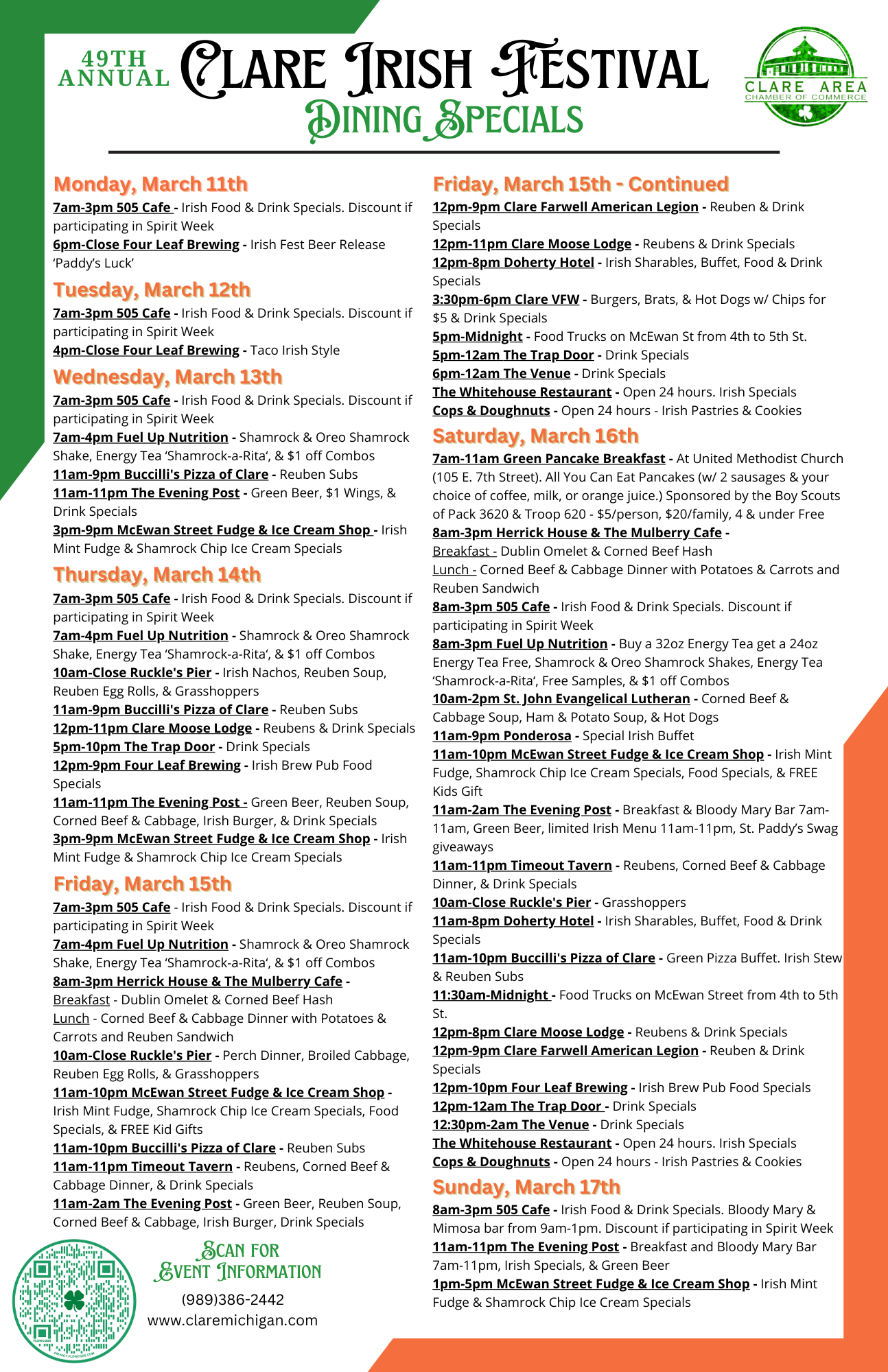 49TH ANNUAL Clare Irish Festival
Dining Specials

CLARE AREA CHAMBER OF COMMERCE

Monday, March 11th
7am-3pm 505 Cafe - Irish Food & Drink Specials. Discount if participating in Spirit Week
6pm-Close Four Leaf Brewing - Irish Fest Beer Release 'Paddy's Luck'

Tuesday, March 12th
7am-3pm 505 Cafe - Irish Food & Drink Specials. Discount if participating in Spirit Week
4pm-Close Four Leaf Brewing - Taco Irish Style

Wednesday, March 13th
7am-3pm 505 Cafe - Irish Food & Drink Specials. Discount if participating in Spirit Week
7am-4pm Fuel Up Nutrition - Shamrock & Oreo Shamrock Shake, Energy Tea 'Shamrock-a-Rita', & $1 off Combos
11am-9pm Buccilli's Pizza of Clare - Reuben Subs
11am-11pm The Evening Post - Green Beer, $1 Wings, & Drink Specials
3pm-9pm McEwan Street Fudge & Ice Cream Shop - Irish Mint Fudge & Shamrock Chip Ice Cream Specials

Thursday, March 14th
7am-3pm 505 Cafe - Irish Food & Drink Specials. Discount if participating in Spirit Week
7am-4pm Fuel Up Nutrition - Shamrock & Oreo Shamrock Shake, Energy Tea 'Shamrock-a-Rita', & $1 off Combos
10am-Close Ruckle's Pier - Irish Nachos, Reuben Soup, Reuben Egg Rolls, & Grasshoppers
11am-9pm Buccilli's Pizza of Clare - Reuben Subs
12pm-11pm Clare Moose Lodge - Reubens & Drink Specials
5pm-10pm The Trap Door - Drink Specials
12pm-9pm Four Leaf Brewing - Irish Brew Pub Food Specials
11am-11pm The Evening Post - Green Beer, Reuben Soup, Corned Beef & Cabbage, Irish Burger, & Drink Specials
3pm-9pm McEwan Street Fudge & Ice Cream Shop - Irish Mint Fudge & Shamrock Chip Ice Cream Specials

Friday, March 15th
7am-3pm 505 Cafe - Irish Food & Drink Specials. Discount if participating in Spirit Week
7am-4pm Fuel Up Nutrition - Shamrock & Oreo Shamrock Shake, Energy Tea 'Shamrock-a-Rita', & $1 off Combos
8am-3pm Herrick House & The Mulberry Cafe -
Breakfast - Dublin Omelet & Corned Beef Hash
Lunch - Corned Beef & Cabbage Dinner with Potatoes & Carrots and Reuben Sandwich
10am-Close Ruckle's Pier - Perch Dinner, Broiled Cabbage, Reuben Egg Rolls, & Grasshoppers
11am-10pm McEwan Street Fudge & Ice Cream Shop - Irish Mint Fudge, Shamrock Chip Ice Cream Specials, Food Specials, & FREE Kid Gifts
11am-10pm Buccilli's Pizza of Clare - Reuben Subs
11am-11pm Timeout Tavern - Reubens, Corned Beef & Cabbage Dinner, & Drink Specials
11am-2am The Evening Post - Green Beer, Reuben Soup, Corned Beef & Cabbage, Irish Burger, Drink Specials

Scan for Event Information
(989)386-2442
www.claremichigan.com

Friday, March 15th - Continued
12pm-9pm Clare Farwell American Legion - Reuben & Drink Specials
12pm-11pm Clare Moose Lodge - Reubens & Drink Specials
12pm-8pm Doherty Hotel - Irish Sharables, Buffet, Food & Drink Specials
3:30pm-6pm Clare VFW - Burgers, Brats, & Hot Dogs w/ Chips for $5 & Drink Specials
5pm-Midnight - Food Trucks on McEwan St from 4th to 5th St.
5pm-12am The Trap Door - Drink Specials
6pm-12am The Venue - Drink Specials
The Whitehouse Restaurant - Open 24 hours. Irish Specials
Cops & Doughnuts - Open 24 hours - Irish Pastries & Cookies

Saturday, March 16th
7am-11am Green Pancake Breakfast - At United Methodist Church (105 E. 7th Street). All You Can Eat Pancakes (w/ 2 sausages & your choice of coffee, milk, or orange juice.) Sponsored by the Boy Scouts of Pack 3620 & Troop 620 - $5/person, $20/family, 4 & under Free
8am-3pm Herrick House & The Mulberry Cafe -
Breakfast - Dublin Omelet & Corned Beef Hash
Lunch - Corned Beef & Cabbage Dinner with Potatoes & Carrots and Reuben Sandwich
8am-3pm 505 Cafe - Irish Food & Drink Specials. Discount if participating in Spirit Week
8am-3pm Fuel Up Nutrition - Buy a 32oz Energy Tea get a 24oz Energy Tea Free, Shamrock & Oreo Shamrock Shakes, Energy Tea 'Shamrock-a-Rita', Free Samples, & $1 off Combos
10am-2pm St. John Evangelical Lutheran - Corned Beef & Cabbage Soup, Ham & Potato Soup, & Hot Dogs
11am-9pm Ponderosa - Special Irish Buffet
11am-10pm McEwan Street Fudge & Ice Cream Shop - Irish Mint Fudge, Shamrock Chip Ice Cream Specials, Food Specials, & FREE Kids Gift
11am-2am The Evening Post - Breakfast & Bloody Mary Bar 7am-11am, Green Beer, limited Irish Menu 11am-11pm, St. Paddy's Swag giveaways
11am-11pm Timeout Tavern - Reubens, Corned Beef & Cabbage Dinner, & Drink Specials
10am-Close Ruckle's Pier - Grasshoppers
11am-8pm Doherty Hotel - Irish Sharables, Buffet, Food & Drink Specials
11am-10pm Buccilli's Pizza of Clare - Green Pizza Buffet. Irish Stew & Reuben Subs
11:30am-Midnight - Food Trucks on McEwan Street from 4th to 5th St.
12pm-8pm Clare Moose Lodge - Reubens & Drink Specials
12pm-9pm Clare Farwell American Legion - Reuben & Drink Specials
12pm-10pm Four Leaf Brewing - Irish Brew Pub Food Specials
12pm-12am The Trap Door - Drink Specials
12:30pm-2am The Venue - Drink Specials
The Whitehouse Restaurant - Open 24 hours. Irish Specials
Cops & Doughnuts - Open 24 hours - Irish Pastries & Cookies

Sunday, March 17th
8am-3pm 505 Cafe - Irish Food & Drink Specials. Bloody Mary & Mimosa bar from 9am-1pm. Discount if participating in Spirit Week
11am-11pm The Evening Post - Breakfast and Bloody Mary Bar 7am-11pm, Irish Specials, & Green Beer
1pm-5pm McEwan Street Fudge & Ice Cream Shop - Irish Mint Fudge & Shamrock Chip Ice Cream Specials